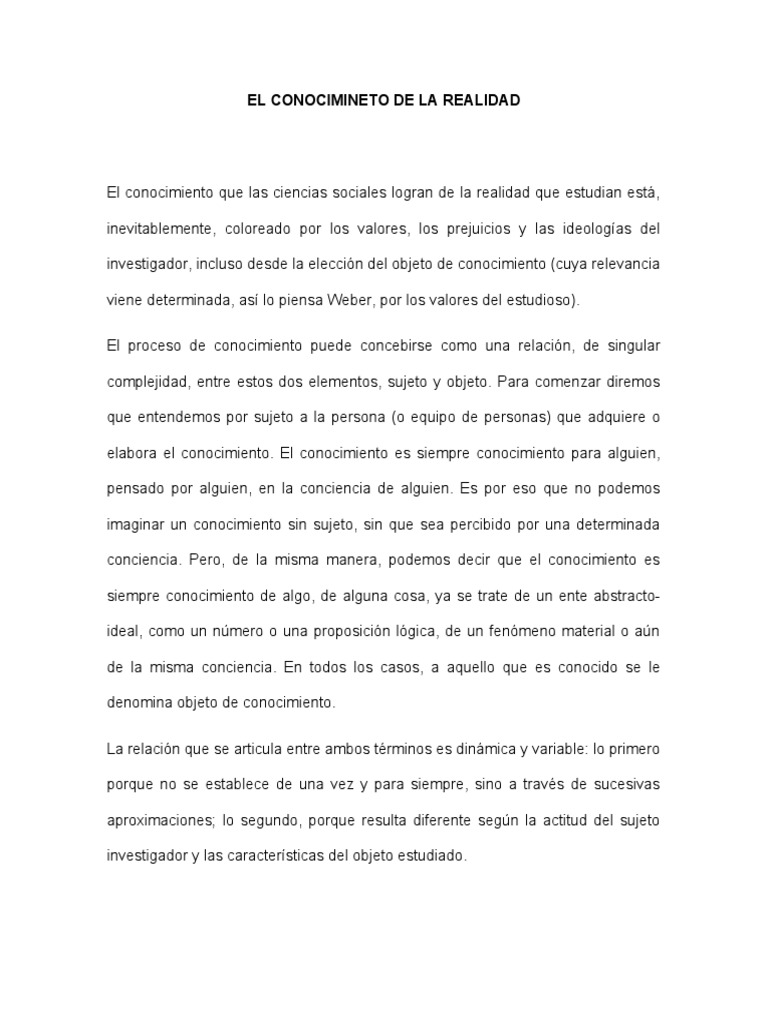 EL CONOCIMINETO DE LA REALIDAD

El conocimiento que las ciencias sociales logran de la realidad que estudian está, inevitablemente, coloreado por los valores, los prejuicios y las ideologías del investigador, incluso desde la elección del objeto de conocimiento (cuya relevancia viene determinada, así lo piensa Weber, por los valores del estudioso).

El proceso de conocimiento puede concebirse como una relación, de singular complejidad, entre estos dos elementos, sujeto y objeto. Para comenzar diremos que entendemos por sujeto a la persona (o equipo de personas) que adquiere o elabora el conocimiento. El conocimiento es siempre conocimiento para alguien, pensado por alguien, en la conciencia de alguien. Es por eso que no podemos imaginar un conocimiento sin sujeto, sin que sea percibido por una determinada conciencia. Pero, de la misma manera, podemos decir que el conocimiento es siempre conocimiento de algo, de alguna cosa, ya se trate de un ente abstracto-ideal, como un número o una proposición lógica, de un fenómeno material o aún de la misma conciencia. En todos los casos, a aquello que es conocido se le denomina objeto de conocimiento.

La relación que se articula entre ambos términos es dinámica y variable: lo primero porque no se establece de una vez y para siempre, sino a través de sucesivas aproximaciones; lo segundo, porque resulta diferente según la actitud del sujeto investigador y las características del objeto estudiado.